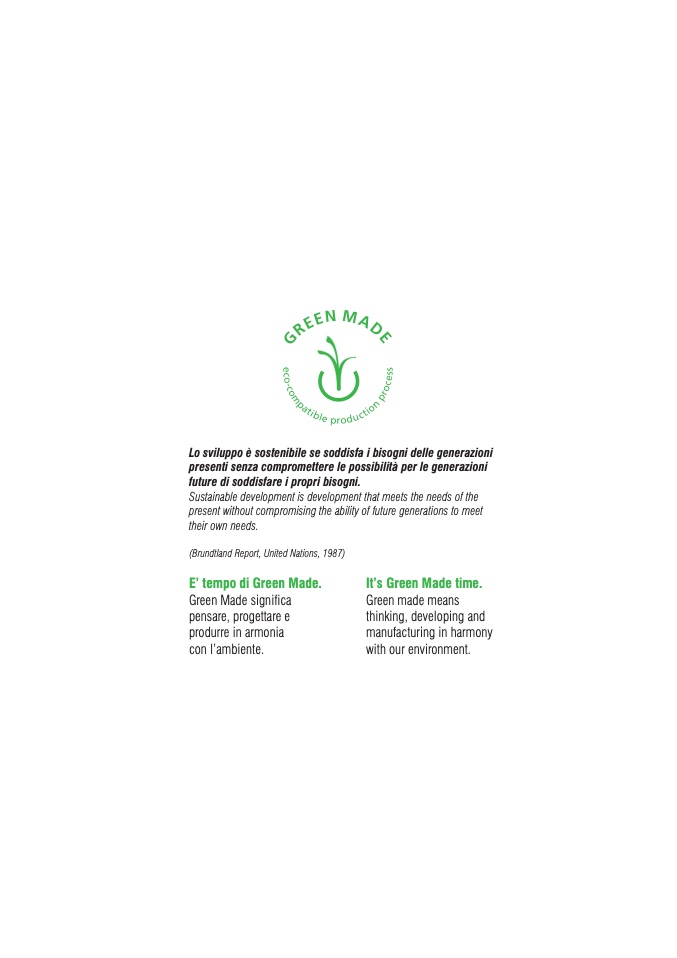 GREEN MADE

eco-compatible production process

Lo sviluppo è sostenibile se soddisfa i bisogni delle generazioni presenti senza compromettere le possibilità per le generazioni future di soddisfare i propri bisogni.

Sustainable development is development that meets the needs of the present without compromising the ability of future generations to meet their own needs.

(Brundtland Report, United Nations, 1987)

E' tempo di Green Made.

Green Made significa pensare, progettare e produrre in armonia con l'ambiente.

It's Green Made time.

Green made means thinking, developing and manufacturing in harmony with our environment.